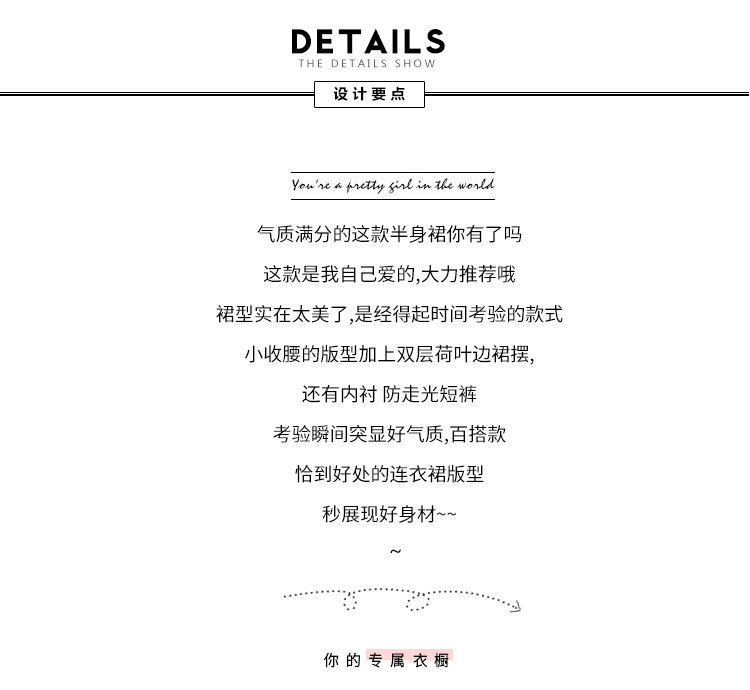 DETAILS
THE DETAILS SHOW

设计要点

You're a pretty girl in the world

气质满分的这款半身裙你有了吗

这款是我自己爱的,大力推荐哦

裙型实在太美了,是经得起时间考验的款式

小收腰的版型加上双层荷叶边裙摆,

还有内衬 防走光短裤

考验瞬间突显好气质,百搭款

恰到好处的连衣裙版型

秒展现好身材~~

~

你的专属衣橱